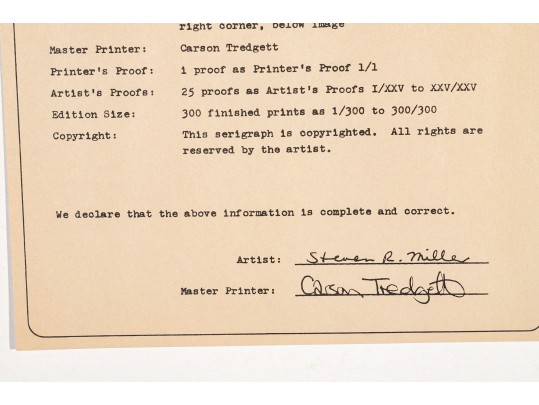 right corner, below image

Master Printer: Carson Tredgett

Printer's Proof: 1 proof as Printer's Proof 1/1

Artist's Proofs: 25 proofs as Artist's Proofs I/XXV to XXV/XXV

Edition Size: 300 finished prints as 1/300 to 300/300

Copyright: This serigraph is copyrighted. All rights are reserved by the artist.

We declare that the above information is complete and correct.

Artist: Steven R. Miller

Master Printer: Carson Tredgett